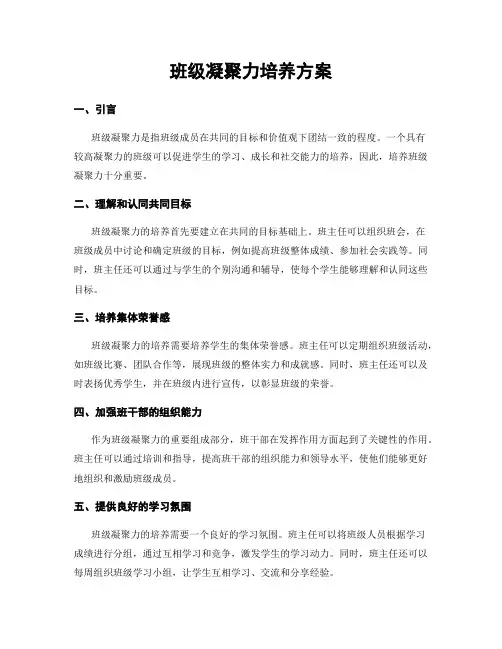 班级凝聚力培养方案

一、引言

班级凝聚力是指班级成员在共同的目标和价值观下团结一致的程度。一个具有较高凝聚力的班级可以促进学生的学习、成长和社交能力的培养，因此，培养班级凝聚力十分重要。

二、理解和认同共同目标

班级凝聚力的培养首先要建立在共同的目标基础上。班主任可以组织班会，在班级成员中讨论和确定班级的目标，例如提高班级整体成绩、参加社会实践等。同时，班主任还可以通过与学生的个别沟通和辅导，使每个学生能够理解和认同这些目标。

三、培养集体荣誉感

班级凝聚力的培养需要培养学生的集体荣誉感。班主任可以定期组织班级活动，如班级比赛、团队合作等，展现班级的整体实力和成就感。同时，班主任还可以及时表扬优秀学生，并在班级内进行宣传，以彰显班级的荣誉。

四、加强班干部的组织能力

作为班级凝聚力的重要组成部分，班干部在发挥作用方面起到了关键性的作用。班主任可以通过培训和指导，提高班干部的组织能力和领导水平，使他们能够更好地组织和激励班级成员。

五、提供良好的学习氛围

班级凝聚力的培养需要一个良好的学习氛围。班主任可以将班级人员根据学习成绩进行分组，通过互相学习和竞争，激发学生的学习动力。同时，班主任还可以每周组织班级学习小组，让学生互相学习、交流和分享经验。